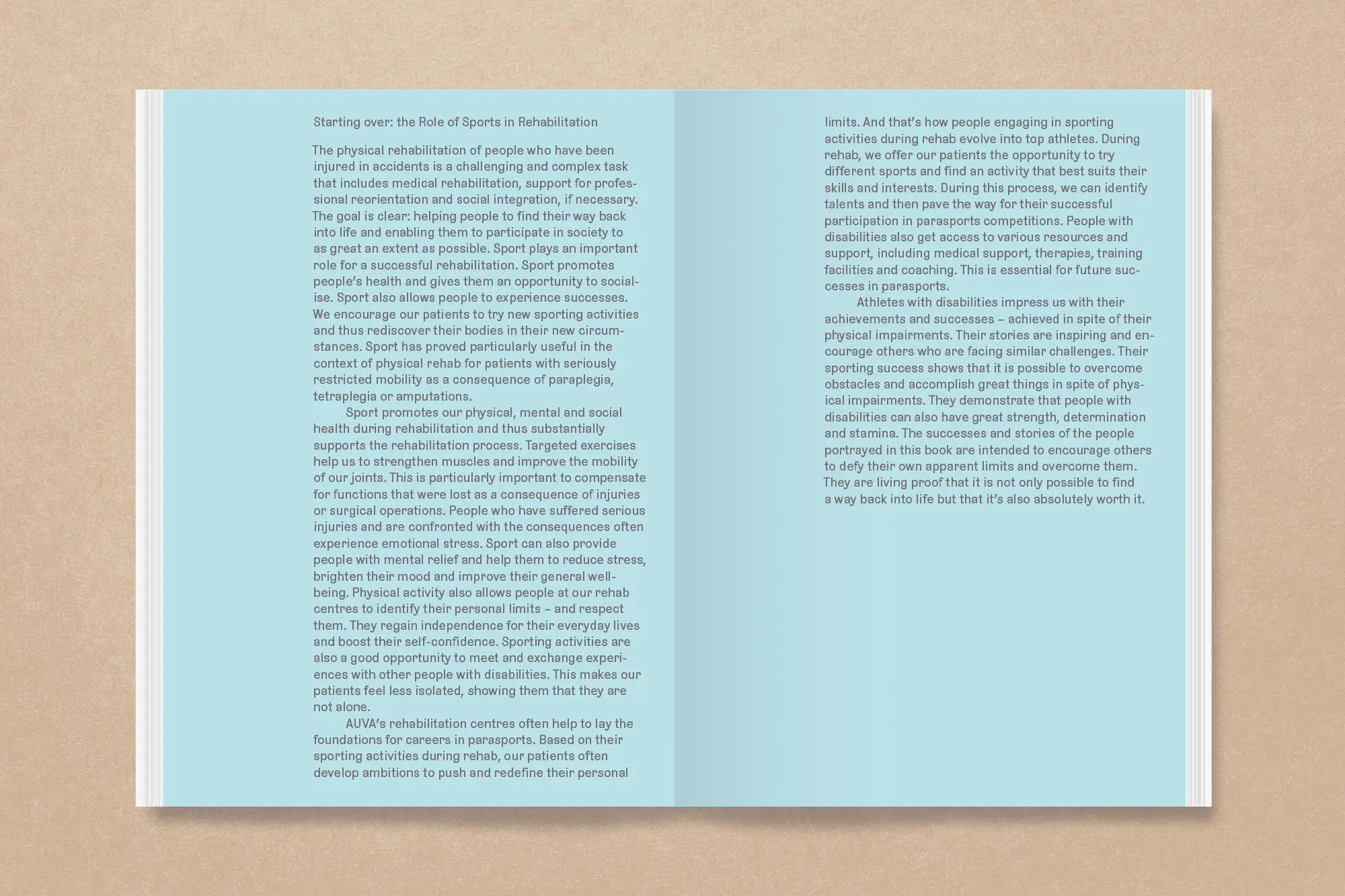 Starting over: the Role of Sports in Rehabilitation

The physical rehabilitation of people who have been injured in accidents is a challenging and complex task that includes medical rehabilitation, support for professional reorientation and social integration, if necessary. The goal is clear: helping people to find their way back into life and enabling them to participate in society to as great an extent as possible. Sport plays an important role for a successful rehabilitation. Sport promotes people's health and gives them an opportunity to socialise. Sport also allows people to experience successes. We encourage our patients to try new sporting activities and thus rediscover their bodies in their new circumstances. Sport has proved particularly useful in the context of physical rehab for patients with seriously restricted mobility as a consequence of paraplegia, tetraplegia or amputations.

Sport promotes our physical, mental and social health during rehabilitation and thus substantially supports the rehabilitation process. Targeted exercises help us to strengthen muscles and improve the mobility of our joints. This is particularly important to compensate for functions that were lost as a consequence of injuries or surgical operations. People who have suffered serious injuries and are confronted with the consequences often experience emotional stress. Sport can also provide people with mental relief and help them to reduce stress, brighten their mood and improve their general wellbeing. Physical activity also allows people at our rehab centres to identify their personal limits – and respect them. They regain independence for their everyday lives and boost their self-confidence. Sporting activities are also a good opportunity to meet and exchange experiences with other people with disabilities. This makes our patients feel less isolated, showing them that they are not alone.

AUVA's rehabilitation centres often help to lay the foundations for careers in parasports. Based on their sporting activities during rehab, our patients often develop ambitions to push and redefine their personal limits. And that's how people engaging in sporting activities during rehab evolve into top athletes. During rehab, we offer our patients the opportunity to try different sports and find an activity that best suits their skills and interests. During this process, we can identify talents and then pave the way for their successful participation in parasports competitions. People with disabilities also get access to various resources and support, including medical support, therapies, training facilities and coaching. This is essential for future successes in parasports.

Athletes with disabilities impress us with their achievements and successes – achieved in spite of their physical impairments. Their stories are inspiring and encourage others who are facing similar challenges. Their sporting success shows that it is possible to overcome obstacles and accomplish great things in spite of physical impairments. They demonstrate that people with disabilities can also have great strength, determination and stamina. The successes and stories of the people portrayed in this book are intended to encourage others to defy their own apparent limits and overcome them. They are living proof that it is not only possible to find a way back into life but that it's also absolutely worth it.